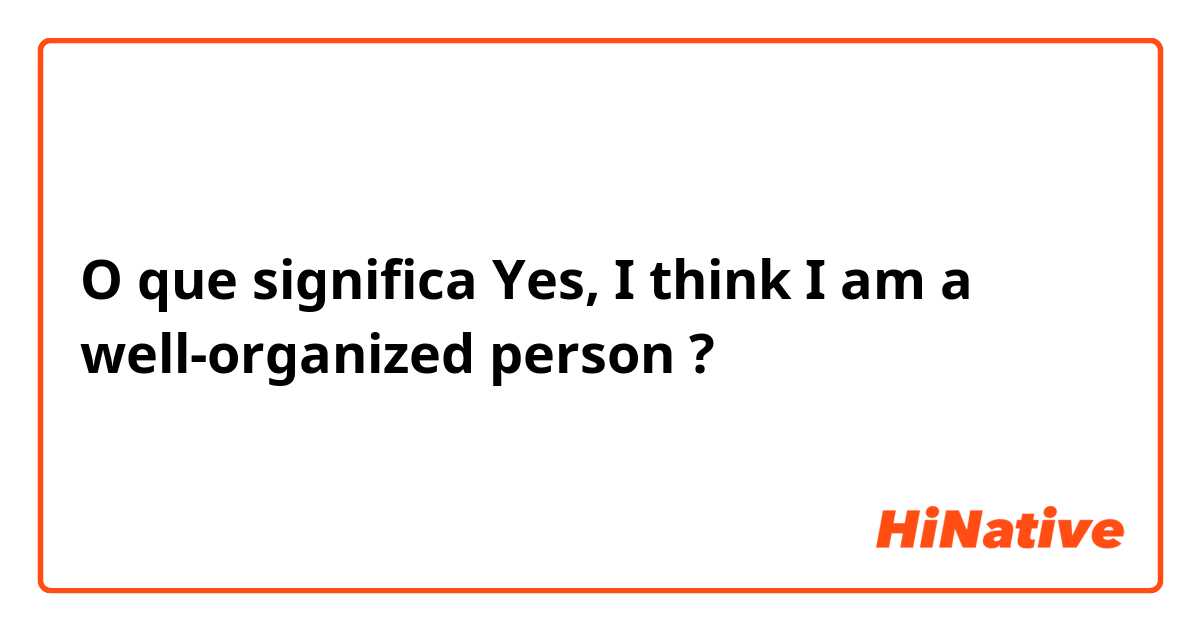 O que significa Yes, I think I am a well-organized person ?

HiNative